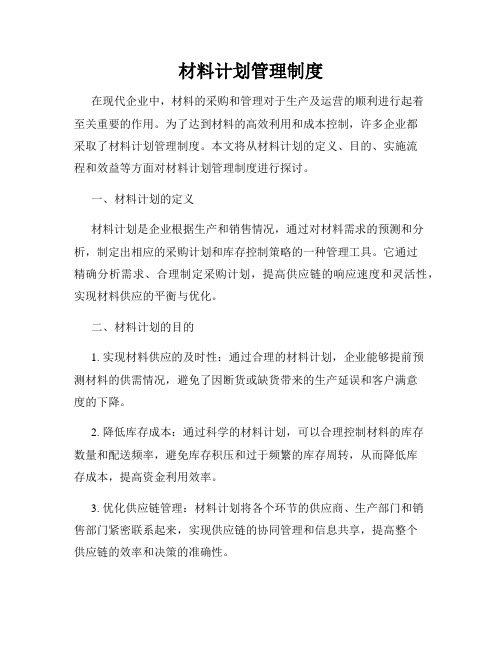 材料计划管理制度

在现代企业中，材料的采购和管理对于生产及运营的顺利进行起着至关重要的作用。为了达到材料的高效利用和成本控制，许多企业都采取了材料计划管理制度。本文将从材料计划的定义、目的、实施流程和效益等方面对材料计划管理制度进行探讨。

一、材料计划的定义

材料计划是企业根据生产和销售情况，通过对材料需求的预测和分析，制定出相应的采购计划和库存控制策略的一种管理工具。它通过精确分析需求、合理制定采购计划，提高供应链的响应速度和灵活性，实现材料供应的平衡与优化。

二、材料计划的目的

1. 实现材料供应的及时性：通过合理的材料计划，企业能够提前预测材料的供需情况，避免了因断货或缺货带来的生产延误和客户满意度的下降。

2. 降低库存成本：通过科学的材料计划，可以合理控制材料的库存数量和配送频率，避免库存积压和过于频繁的库存周转，从而降低库存成本，提高资金利用效率。

3. 优化供应链管理：材料计划将各个环节的供应商、生产部门和销售部门紧密联系起来，实现供应链的协同管理和信息共享，提高整个供应链的效率和决策的准确性。